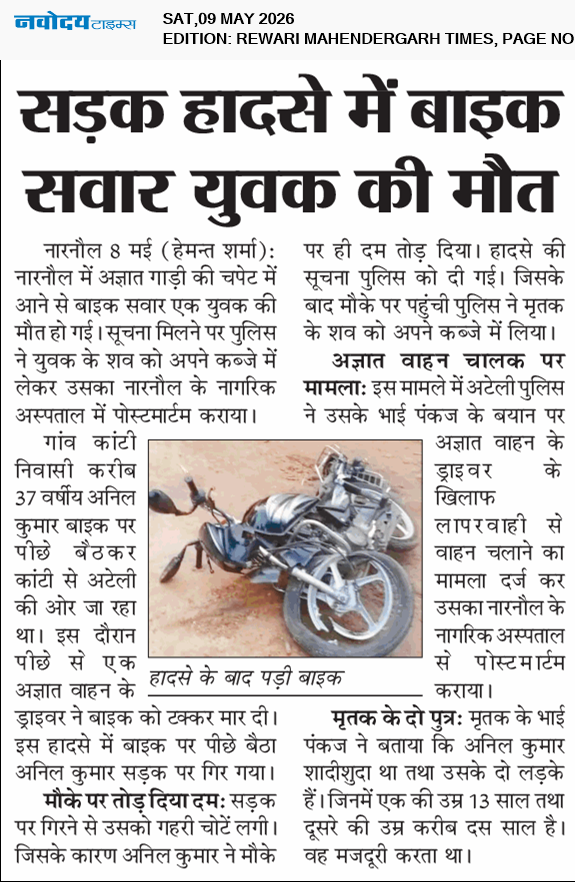 नवोदय टाइम्स

SAT,09 MAY 2026
EDITION: REWARI MAHENDERGARH TIMES, PAGE NO

सड़क हादसे में बाइक सवार युवक की मौत

नारनौल 8 मई (हेमन्त शर्मा): नारनौल में अज्ञात गाड़ी की चपेट में आने से बाइक सवार एक युवक की मौत हो गई। सूचना मिलने पर पुलिस ने युवक के शव को अपने कब्जे में लेकर उसका नारनौल के नागरिक अस्पताल में पोस्टमार्टम कराया।

गांव कांटी निवासी करीब 37 वर्षीय अनिल कुमार बाइक पर पीछे बैठकर कांटी से अटेली की ओर जा रहा था। इस दौरान पीछे से एक अज्ञात वाहन के ड्राइवर ने बाइक को टक्कर मार दी। इस हादसे में बाइक पर पीछे बैठा अनिल कुमार सड़क पर गिर गया।

मौके पर तोड़ दिया दम: सड़क पर गिरने से उसको गहरी चोटें लगी। जिसके कारण अनिल कुमार ने मौके पर ही दम तोड़ दिया। हादसे की सूचना पुलिस को दी गई। जिसके बाद मौके पर पहुंची पुलिस ने मृतक के शव को अपने कब्जे में लिया।

अज्ञात वाहन चालक पर मामला: इस मामले में अटेली पुलिस ने उसके भाई पंकज के बयान पर अज्ञात वाहन के ड्राइवर के खिलाफ लापरवाही से वाहन चलाने का मामला दर्ज कर उसका नारनौल के नागरिक अस्पताल से पोस्टमार्टम कराया।

हादसे के बाद पड़ी बाइक

मृतक के दो पुत्र: मृतक के भाई पंकज ने बताया कि अनिल कुमार शादीशुदा था तथा उसके दो लड़के हैं। जिनमें एक की उम्र 13 साल तथा दूसरे की उम्र करीब दस साल है। वह मजदूरी करता था।